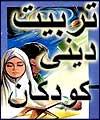 تربیت
دینی
کودکان